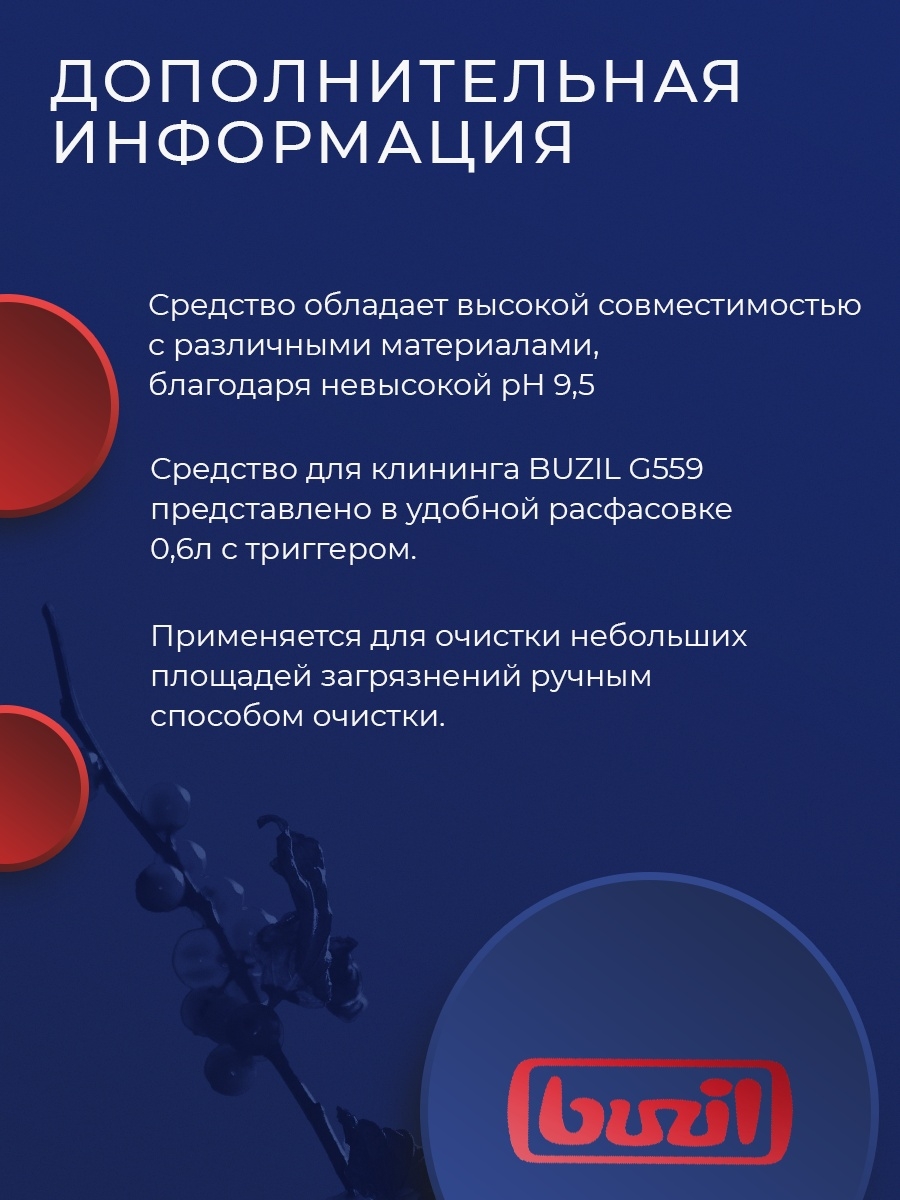 ДОПОЛНИТЕЛЬНАЯ ИНФОРМАЦИЯ

Средство обладает высокой совместимостью с различными материалами, благодаря невысокой pH 9,5

Средство для клининга BUZIL G559 представлено в удобной расфасовке 0,6л с триггером.

Применяется для очистки небольших площадей загрязнений ручным способом очистки.

buzil